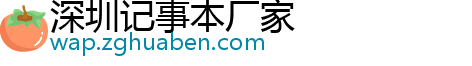 深圳记事本厂家
wap.zghuaben.com